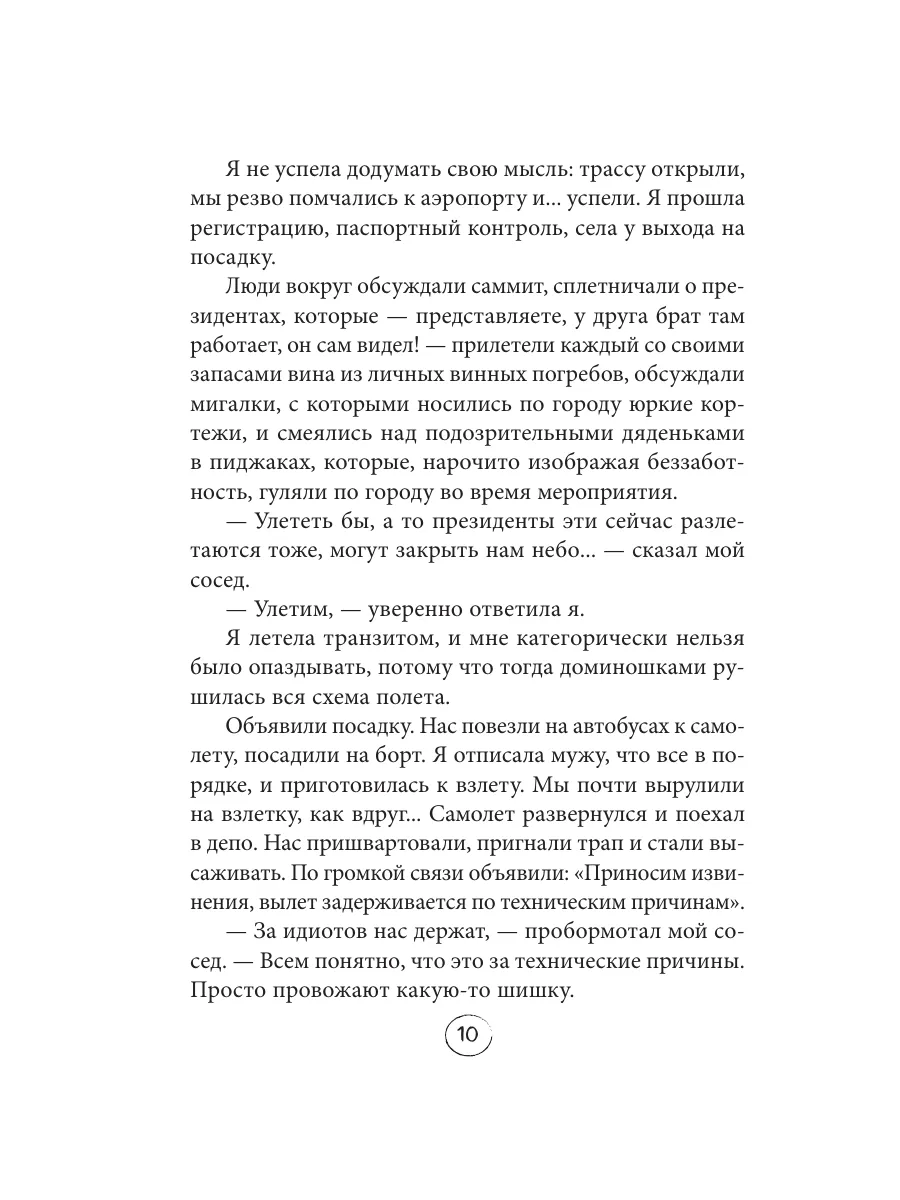 Я не успела додумать свою мысль: трассу открыли, мы резво помчались к аэропорту и... успели. Я прошла регистрацию, паспортный контроль, села у выхода на посадку.

Люди вокруг обсуждали саммит, сплетничали о президентах, которые — представляете, у друга брат там работает, он сам видел! — прилетели каждый со своими запасами вина из личных винных погребов, обсуждали мигалки, с которыми носились по городу юркие кортежи, и смеялись над подозрительными дяденьками в пиджаках, которые, нарочито изображая беззаботность, гуляли по городу во время мероприятия.

— Улететь бы, а то президенты эти сейчас разлетаются тоже, могут закрыть нам небо... — сказал мой сосед.

— Улетим, — уверенно ответила я.

Я летела транзитом, и мне категорически нельзя было опаздывать, потому что тогда доминошками рушилась вся схема полета.

Объявили посадку. Нас повезли на автобусах к самолету, посадили на борт. Я отписала мужу, что все в порядке, и приготовилась к взлету. Мы почти вырулили на взлетку, как вдруг... Самолет развернулся и поехал в депо. Нас пришвартовали, пригнали трап и стали высаживать. По громкой связи объявили: «Приносим извинения, вылет задерживается по техническим причинам».

— За идиотов нас держат, — пробормотал мой сосед. — Всем понятно, что это за технические причины. Просто провожают какую-то шишку.

10